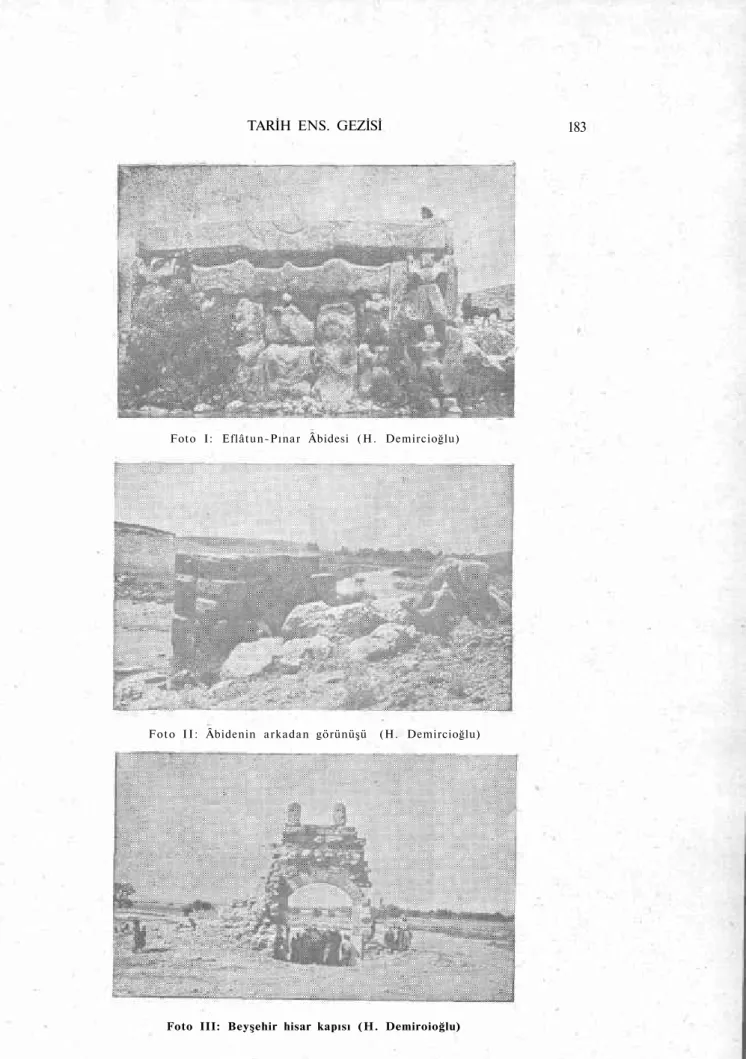 TARİH ENS. GEZİSİ

183

Foto I: Eflâtun-Pınar Âbidesi (H. Demircioğlu)

Foto II: Âbidenin arkadan görünüşü (H. Demircioğlu)

Foto III: Beyşehir hisar kapısı (H. Demiroioğlu)